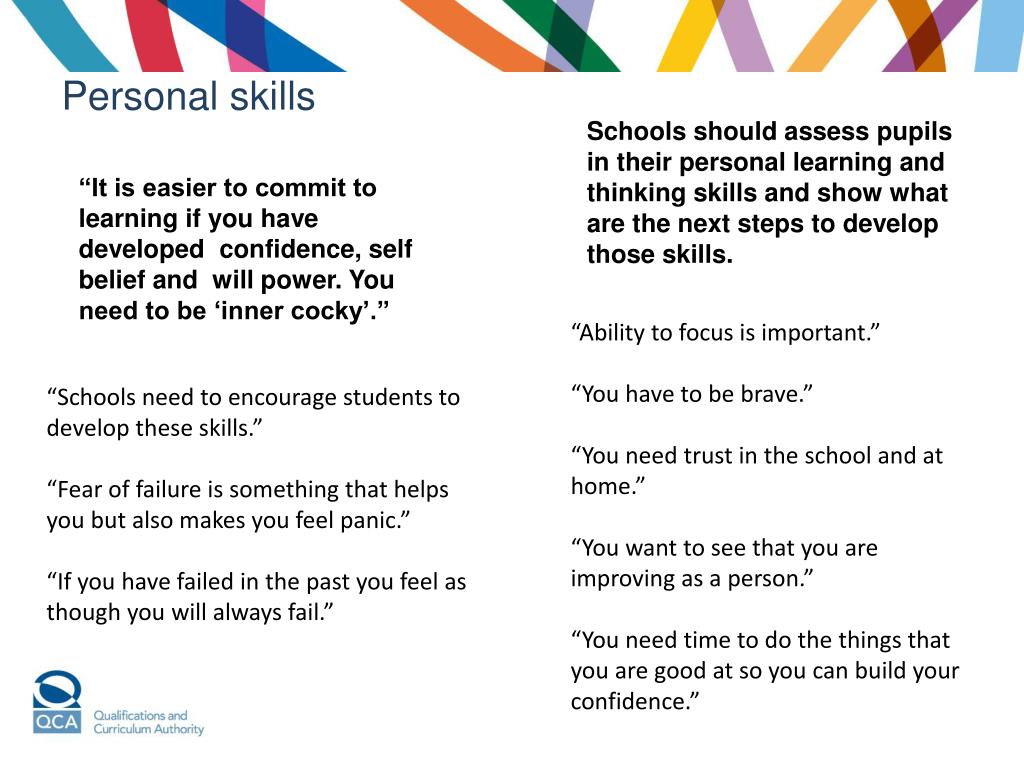 Personal skills

“It is easier to commit to learning if you have developed confidence, self belief and will power. You need to be ‘inner cocky’.”

“Schools need to encourage students to develop these skills.”

“Fear of failure is something that helps you but also makes you feel panic.”

“If you have failed in the past you feel as though you will always fail.”

Schools should assess pupils in their personal learning and thinking skills and show what are the next steps to develop those skills.

“Ability to focus is important.”

“You have to be brave.”

“You need trust in the school and at home.”

“You want to see that you are improving as a person.”

“You need time to do the things that you are good at so you can build your confidence.”

QCA Qualifications and Curriculum Authority